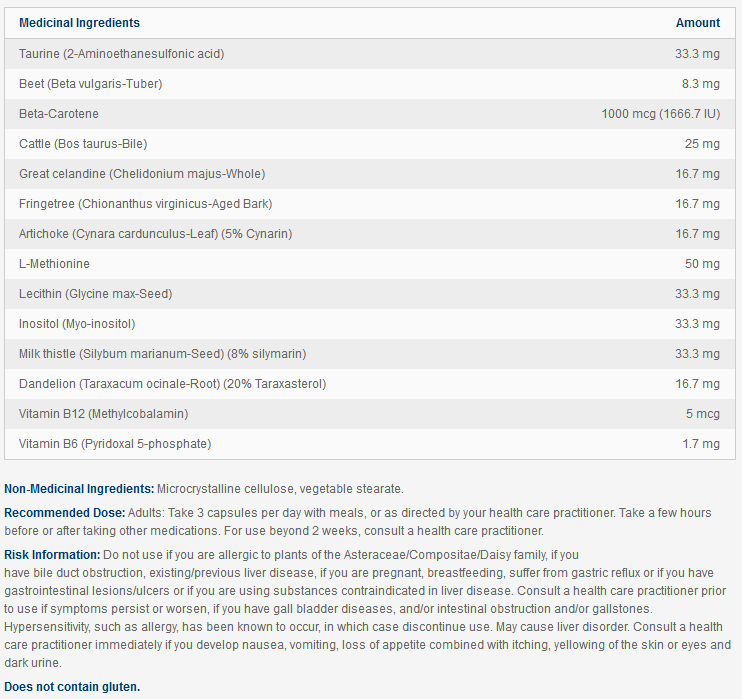 | Medicinal Ingredients | Amount |
|---|---|
| Taurine (2-Aminoethanesulfonic acid) | 33.3 mg |
| Beet (Beta vulgaris-Tuber) | 8.3 mg |
| Beta-Carotene | 1000 mcg (1666.7 IU) |
| Cattle (Bos taurus-Bile) | 25 mg |
| Great celandine (Chelidonium majus-Whole) | 16.7 mg |
| Fringetree (Chionanthus virginicus-Aged Bark) | 16.7 mg |
| Artichoke (Cynara cardunculus-Leaf) (5% Cynarin) | 16.7 mg |
| L-Methionine | 50 mg |
| Lecithin (Glycine max-Seed) | 33.3 mg |
| Inositol (Myo-inositol) | 33.3 mg |
| Milk thistle (Silybum marianum-Seed) (8% silymarin) | 33.3 mg |
| Dandelion (Taraxacum ocinale-Root) (20% Taraxasterol) | 16.7 mg |
| Vitamin B12 (Methylcobalamin) | 5 mcg |
| Vitamin B6 (Pyridoxal 5-phosphate) | 1.7 mg |

Non-Medicinal Ingredients: Microcrystalline cellulose, vegetable stearate.

Recommended Dose: Adults: Take 3 capsules per day with meals, or as directed by your health care practitioner. Take a few hours before or after taking other medications. For use beyond 2 weeks, consult a health care practitioner.

Risk Information: Do not use if you are allergic to plants of the Asteraceae/Compositae/Daisy family, if you have bile duct obstruction, existing/previous liver disease, if you are pregnant, breastfeeding, suffer from gastric reflux or if you have gastrointestinal lesions/ulcers or if you are using substances contraindicated in liver disease. Consult a health care practitioner prior to use if symptoms persist or worsen, if you have gall bladder diseases, and/or intestinal obstruction and/or gallstones. Hypersensitivity, such as allergy, has been known to occur, in which case discontinue use. May cause liver disorder. Consult a health care practitioner immediately if you develop nausea, vomiting, loss of appetite combined with itching, yellowing of the skin or eyes and dark urine.

Does not contain gluten.